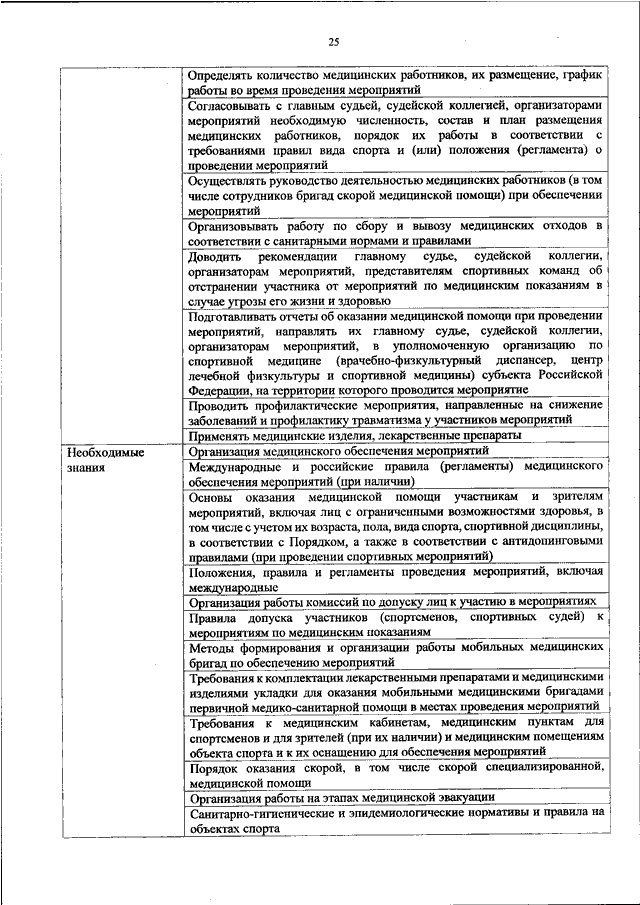 25

| | |
|---|---|
| | Определять количество медицинских работников, их размещение, график работы во время проведения мероприятий |
| | Согласовывать с главным судьей, судейской коллегией, организаторами мероприятий необходимую численность, состав и план размещения медицинских работников, порядок их работы в соответствии с требованиями правил вида спорта и (или) положения (регламента) о проведении мероприятий |
| | Осуществлять руководство деятельностью медицинских работников (в том числе сотрудников бригад скорой медицинской помощи) при обеспечении мероприятий |
| | Организовывать работу по сбору и вывозу медицинских отходов в соответствии с санитарными нормами и правилами |
| | Доводить рекомендации главному судье, судейской коллегии, организаторам мероприятий, представителям спортивных команд об отстранении участника от мероприятий по медицинским показаниям в случае угрозы его жизни и здоровью |
| | Подготавливать отчеты об оказании медицинской помощи при проведении мероприятий, направлять их главному судье, судейской коллегии, организаторам мероприятий, в уполномоченную организацию по спортивной медицине (врачебно-физкультурный диспансер, центр лечебной физкультуры и спортивной медицины) субъекта Российской Федерации, на территории которого проводится мероприятие |
| | Проводить профилактические мероприятия, направленные на снижение заболеваний и профилактику травматизма у участников мероприятий |
| | Применять медицинские изделия, лекарственные препараты |
| Необходимые знания | Организация медицинского обеспечения мероприятий |
| | Международные и российские правила (регламенты) медицинского обеспечения мероприятий (при наличии) |
| | Основы оказания медицинской помощи участникам и зрителям мероприятий, включая лиц с ограниченными возможностями здоровья, в том числе с учетом их возраста, пола, вида спорта, спортивной дисциплины, в соответствии с Порядком, а также в соответствии с антидопинговыми правилами (при проведении спортивных мероприятий) |
| | Положения, правила и регламенты проведения мероприятий, включая международные |
| | Организация работы комиссий по допуску лиц к участию в мероприятиях |
| | Правила допуска участников (спортсменов, спортивных судей) к мероприятиям по медицинским показаниям |
| | Методы формирования и организации работы мобильных медицинских бригад по обеспечению мероприятий |
| | Требования к комплектации лекарственными препаратами и медицинскими изделиями укладки для оказания мобильными медицинскими бригадами первичной медико-санитарной помощи в местах проведения мероприятий |
| | Требования к медицинским кабинетам, медицинским пунктам для спортсменов и для зрителей (при их наличии) и медицинским помещениям объекта спорта и к их оснащению для обеспечения мероприятий |
| | Порядок оказания скорой, в том числе скорой специализированной, медицинской помощи |
| | Организация работы на этапах медицинской эвакуации |
| | Санитарно-гигиенические и эпидемиологические нормативы и правила на объектах спорта |